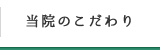 当院のこだわり